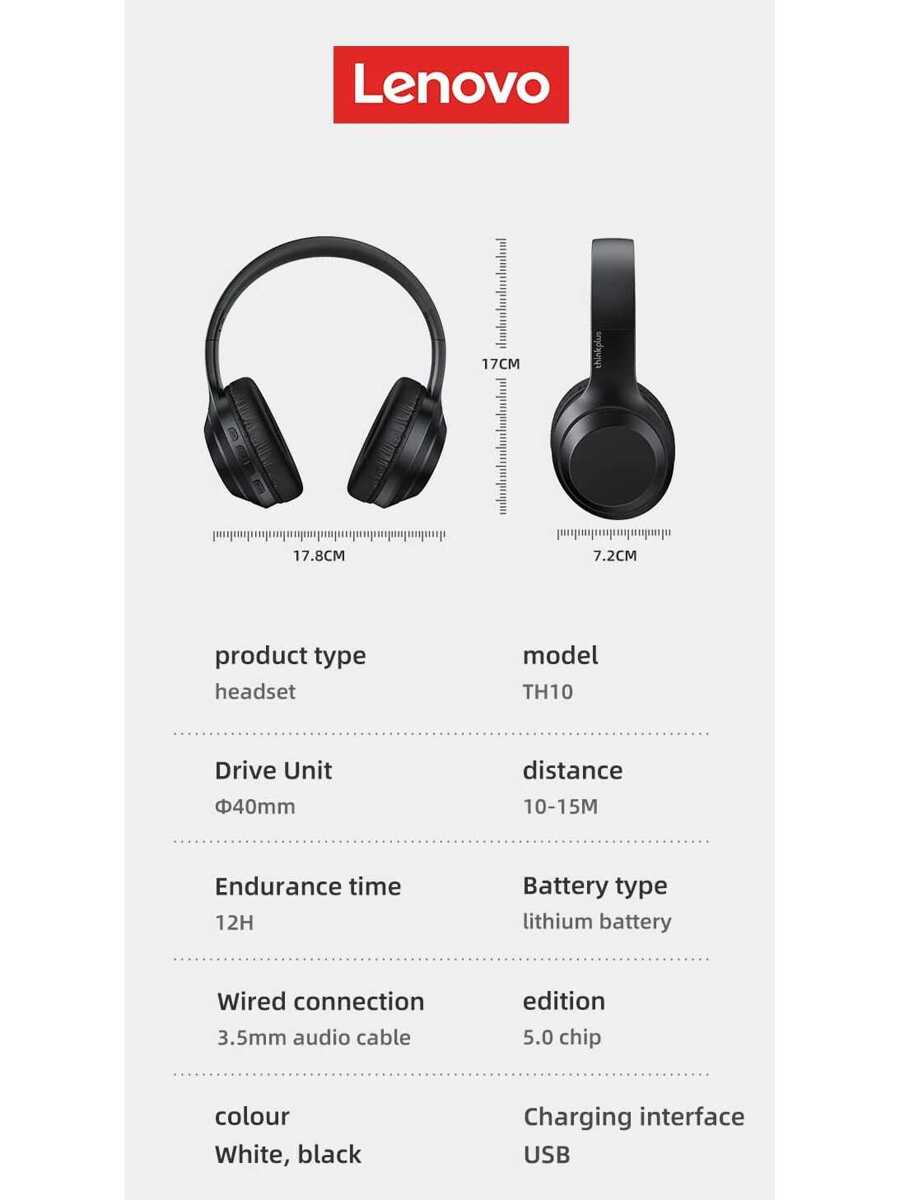 Lenovo

17CM

thinkplus

17.8CM

7.2CM

product type
headset

model
TH10

Drive Unit
Φ40mm

distance
10-15M

Endurance time
12H

Battery type
lithium battery

Wired connection
3.5mm audio cable

edition
5.0 chip

colour
White, black

Charging interface
USB